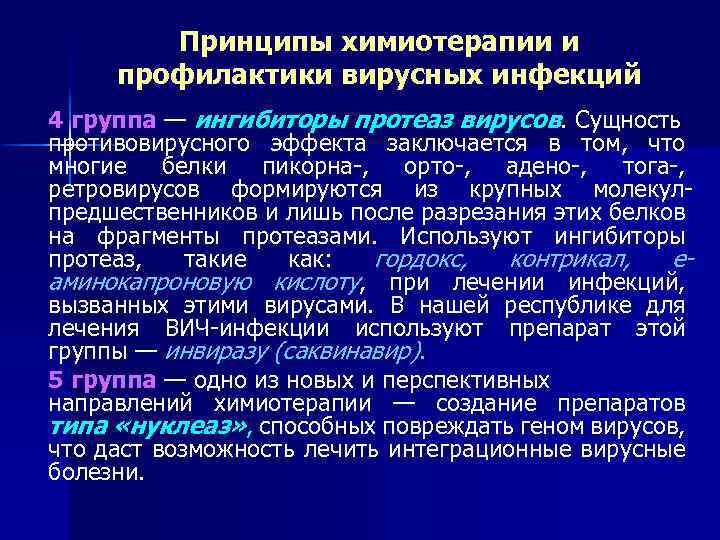 Принципы химиотерапии и профилактики вирусных инфекций

4 группа — ингибиторы протеаз вирусов. Сущность противовирусного эффекта заключается в том, что многие белки пикорна-, орто-, адено-, тога-, ретровирусов формируются из крупных молекул-предшественников и лишь после разрезания этих белков на фрагменты протеазами. Используют ингибиторы протеаз, такие как: гордокс, контрикал, е-аминокапроновую кислоту, при лечении инфекций, вызванных этими вирусами. В нашей республике для лечения ВИЧ-инфекции используют препарат этой группы — инвиразу (саквинавир).

5 группа — одно из новых и перспективных направлений химиотерапии — создание препаратов типа «нуклеаз», способных повреждать геном вирусов, что даст возможность лечить интеграционные вирусные болезни.